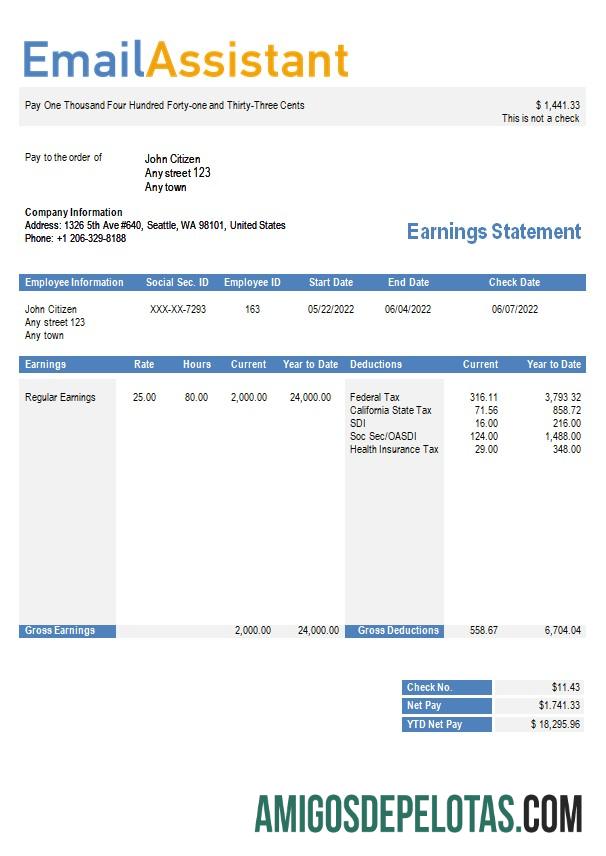 EmailAssistant

Pay One Thousand Four Hundred Forty-one and Thirty-Three Cents

$ 1,441.33
This is not a check

Pay to the order of

John Citizen
Any street 123
Any town

Company Information
Address: 1326 5th Ave #640, Seattle, WA 98101, United States
Phone: +1 206-329-8188

Earnings Statement

| Employee Information | Social Sec. ID | Employee ID | Start Date | End Date | Check Date |
|---|---|---|---|---|---|
| John Citizen Any street 123 Any town | XXX-XX-7293 | 163 | 05/22/2022 | 06/04/2022 | 06/07/2022 |

| Earnings | Rate | Hours | Current | Year to Date | Deductions | Current | Year to Date |
|---|---|---|---|---|---|---|---|
| Regular Earnings | 25.00 | 80.00 | 2,000.00 | 24,000.00 | Federal Tax | 316.11 | 3,793 32 |
| | | | | | California State Tax | 71.56 | 858.72 |
| | | | | | SDI | 16.00 | 216.00 |
| | | | | | Soc Sec/OASDI | 124.00 | 1,488.00 |
| | | | | | Health Insurance Tax | 29.00 | 348.00 |
| Gross Earnings | | | 2,000.00 | 24,000.00 | Gross Deductions | 558.67 | 6,704.04 |

| Check No. | $11.43 |
|---|---|
| Net Pay | $1.741.33 |
| YTD Net Pay | $ 18,295.96 |

AMIGOSDEPELOTAS.COM